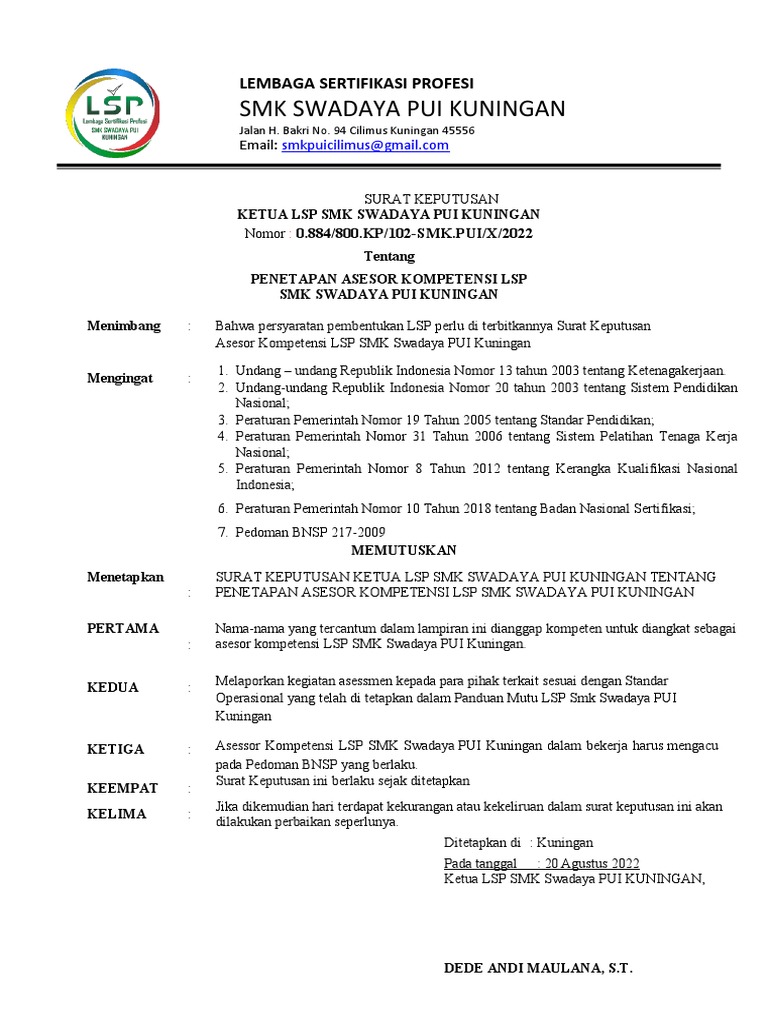 LSP
Lembaga Sertifikasi Profesi
SMK SWADAYA PUI
KUNINGAN

LEMBAGA SERTIFIKASI PROFESI
SMK SWADAYA PUI KUNINGAN
Jalan H. Bakri No. 94 Cilimus Kuningan 45556
Email: smkpuicilimus@gmail.com

SURAT KEPUTUSAN
KETUA LSP SMK SWADAYA PUI KUNINGAN
Nomor : 0.884/800.KP/102-SMK.PUI/X/2022

Tentang

PENETAPAN ASESOR KOMPETENSI LSP
SMK SWADAYA PUI KUNINGAN

Menimbang : Bahwa persyaratan pembentukan LSP perlu di terbitkannya Surat Keputusan Asesor Kompetensi LSP SMK Swadaya PUI Kuningan

Mengingat :
1. Undang – undang Republik Indonesia Nomor 13 tahun 2003 tentang Ketenagakerjaan.
2. Undang-undang Republik Indonesia Nomor 20 tahun 2003 tentang Sistem Pendidikan Nasional;
3. Peraturan Pemerintah Nomor 19 Tahun 2005 tentang Standar Pendidikan;
4. Peraturan Pemerintah Nomor 31 Tahun 2006 tentang Sistem Pelatihan Tenaga Kerja Nasional;
5. Peraturan Pemerintah Nomor 8 Tahun 2012 tentang Kerangka Kualifikasi Nasional Indonesia;
6. Peraturan Pemerintah Nomor 10 Tahun 2018 tentang Badan Nasional Sertifikasi;
7. Pedoman BNSP 217-2009

MEMUTUSKAN

Menetapkan : SURAT KEPUTUSAN KETUA LSP SMK SWADAYA PUI KUNINGAN TENTANG PENETAPAN ASESOR KOMPETENSI LSP SMK SWADAYA PUI KUNINGAN

PERTAMA : Nama-nama yang tercantum dalam lampiran ini dianggap kompeten untuk diangkat sebagai asesor kompetensi LSP SMK Swadaya PUI Kuningan.

KEDUA : Melaporkan kegiatan asessmen kepada para pihak terkait sesuai dengan Standar Operasional yang telah di tetapkan dalam Panduan Mutu LSP Smk Swadaya PUI Kuningan

KETIGA : Asessor Kompetensi LSP SMK Swadaya PUI Kuningan dalam bekerja harus mengacu pada Pedoman BNSP yang berlaku.

KEEMPAT : Surat Keputusan ini berlaku sejak ditetapkan

KELIMA : Jika dikemudian hari terdapat kekurangan atau kekeliruan dalam surat keputusan ini akan dilakukan perbaikan seperlunya.

Ditetapkan di : Kuningan
Pada tanggal : 20 Agustus 2022
Ketua LSP SMK Swadaya PUI KUNINGAN,

DEDE ANDI MAULANA, S.T.